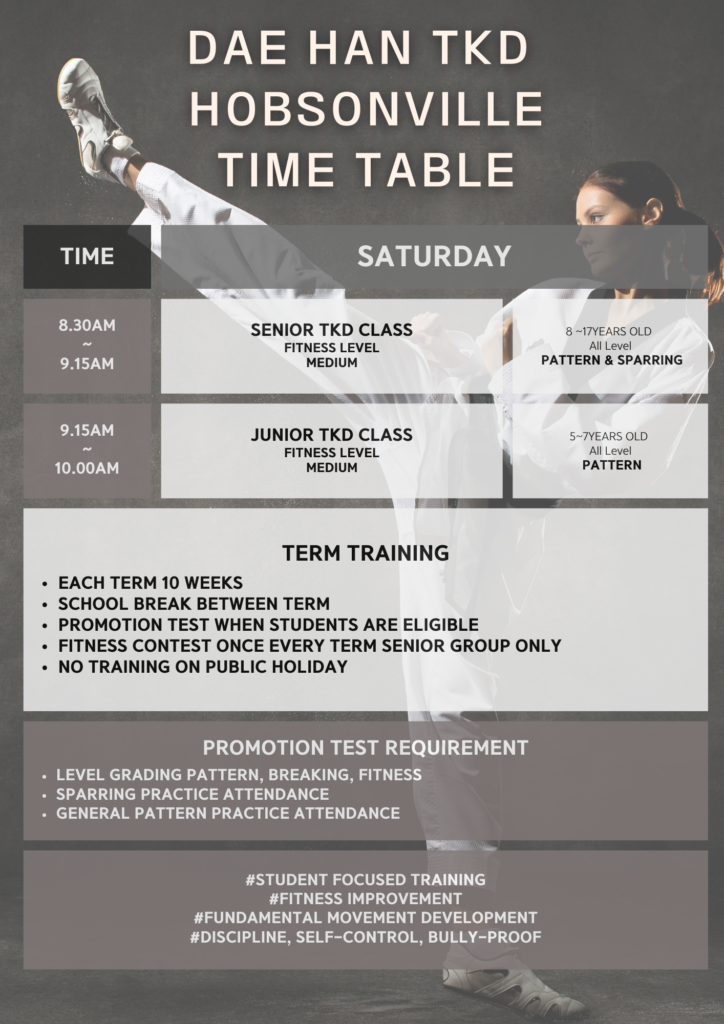 DAE HAN TKD
HOBSONVILLE
TIME TABLE

| TIME | SATURDAY | |
|---|---|---|
| 8.30AM ~ 9.15AM | SENIOR TKD CLASS FITNESS LEVEL MEDIUM | 8 ~17YEARS OLD All Level PATTERN & SPARRING |
| 9.15AM ~ 10.00AM | JUNIOR TKD CLASS FITNESS LEVEL MEDIUM | 5~7YEARS OLD All Level PATTERN |

TERM TRAINING
• EACH TERM 10 WEEKS
• SCHOOL BREAK BETWEEN TERM
• PROMOTION TEST WHEN STUDENTS ARE ELIGIBLE
• FITNESS CONTEST ONCE EVERY TERM SENIOR GROUP ONLY
• NO TRAINING ON PUBLIC HOLIDAY

PROMOTION TEST REQUIREMENT
• LEVEL GRADING PATTERN, BREAKING, FITNESS
• SPARRING PRACTICE ATTENDANCE
• GENERAL PATTERN PRACTICE ATTENDANCE

#STUDENT FOCUSED TRAINING
#FITNESS IMPROVEMENT
#FUNDAMENTAL MOVEMENT DEVELOPMENT
#DISCIPLINE, SELF-CONTROL, BULLY-PROOF